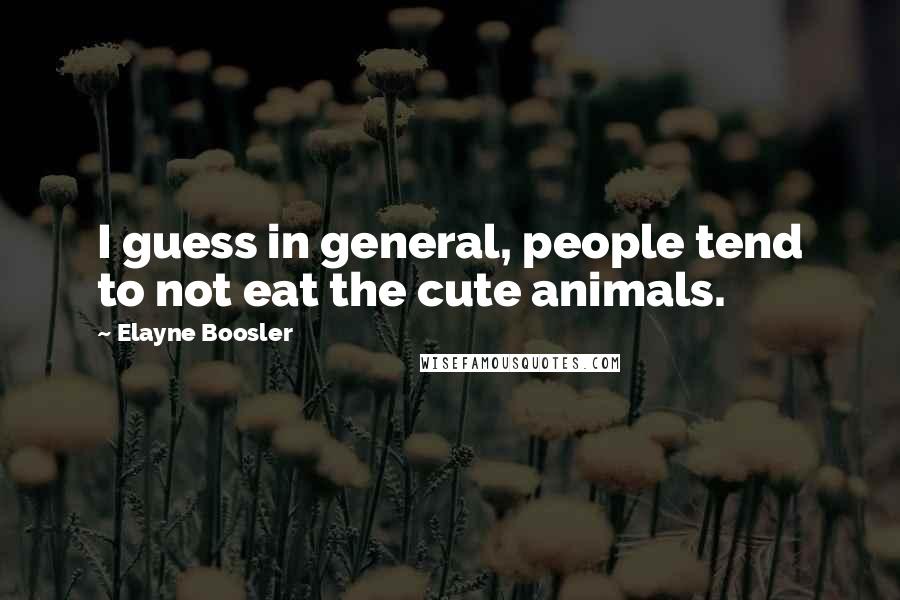 I guess in general, people tend to not eat the cute animals.

~ Elayne Boosler

WISEFAMOUSQUOTES.COM